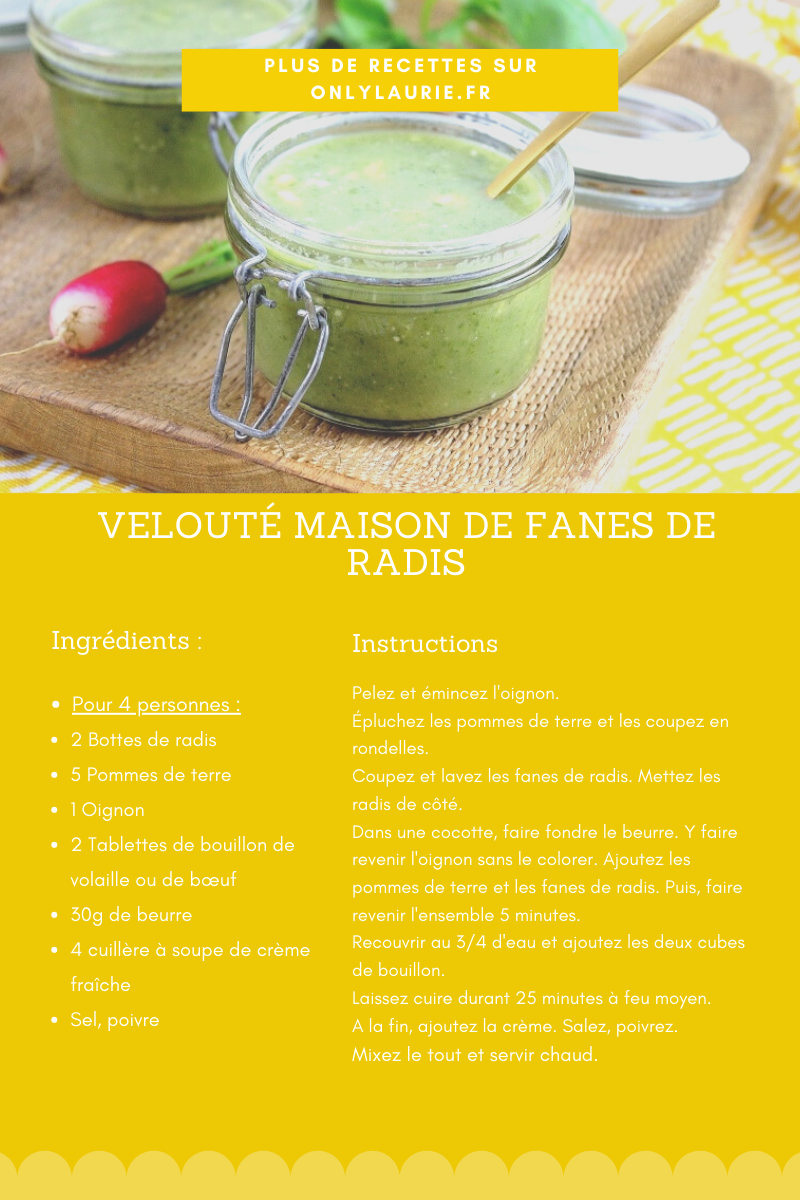 PLUS DE RECETTES SUR ONLYLAURIE.FR

VELOUTÉ MAISON DE FANES DE RADIS

Ingrédients :

- Pour 4 personnes :
- 2 Bottes de radis
- 5 Pommes de terre
- 1 Oignon
- 2 Tablettes de bouillon de volaille ou de bœuf
- 30g de beurre
- 4 cuillère à soupe de crème fraîche
- Sel, poivre

Instructions

Pelez et émincez l'oignon.
Épluchez les pommes de terre et les coupez en rondelles.
Coupez et lavez les fanes de radis. Mettez les radis de côté.
Dans une cocotte, faire fondre le beurre. Y faire revenir l'oignon sans le colorer. Ajoutez les pommes de terre et les fanes de radis. Puis, faire revenir l'ensemble 5 minutes.
Recouvrir au 3/4 d'eau et ajoutez les deux cubes de bouillon.
Laissez cuire durant 25 minutes à feu moyen.
A la fin, ajoutez la crème. Salez, poivrez.
Mixez le tout et servir chaud.